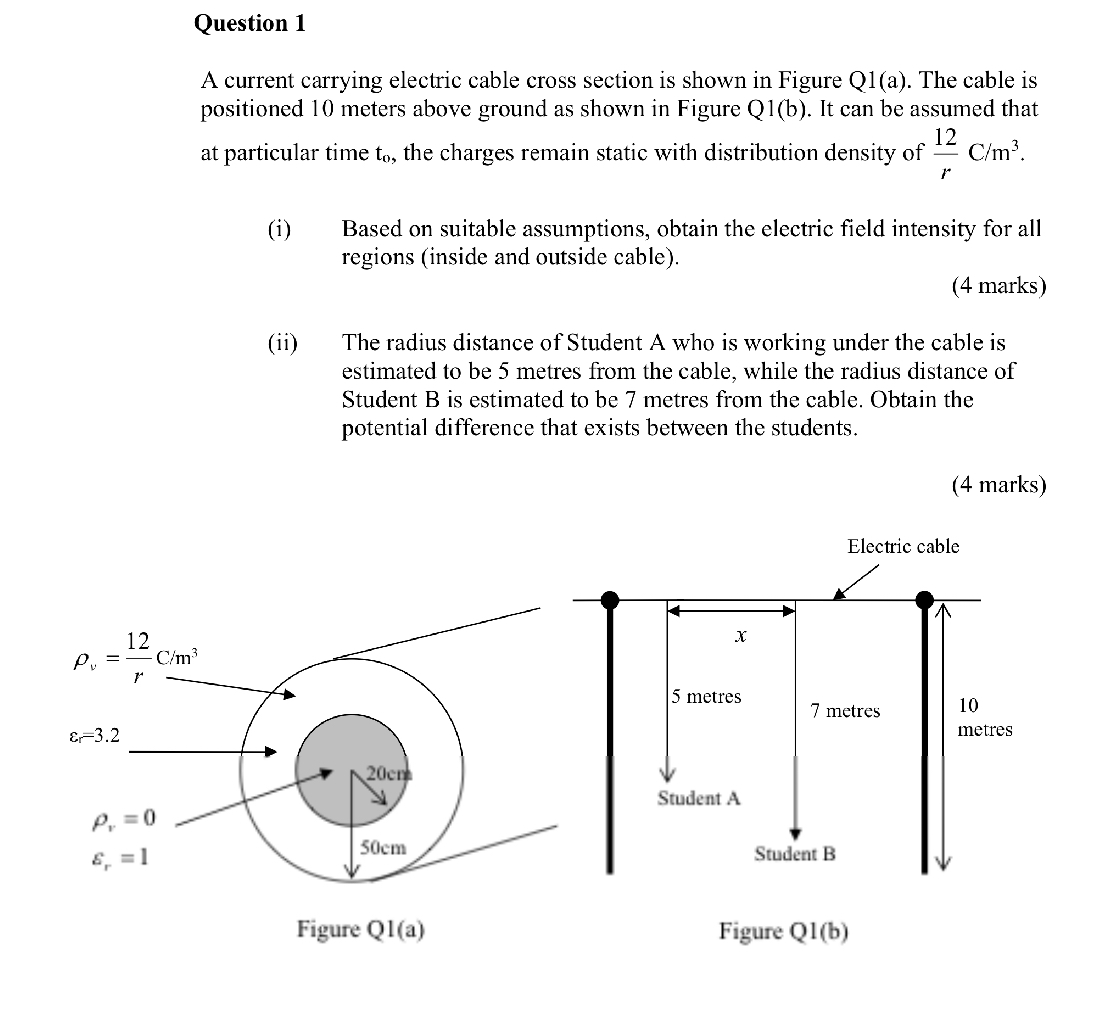 Question 1

A current carrying electric cable cross section is shown in Figure Q1(a). The cable is positioned 10 meters above ground as shown in Figure Q1(b). It can be assumed that at particular time $t_o$, the charges remain static with distribution density of $\frac{12}{r}$ C/m$^3$.

(i) Based on suitable assumptions, obtain the electric field intensity for all regions (inside and outside cable).

(4 marks)

(ii) The radius distance of Student A who is working under the cable is estimated to be 5 metres from the cable, while the radius distance of Student B is estimated to be 7 metres from the cable. Obtain the potential difference that exists between the students.

(4 marks)

$\rho_v = \frac{12}{r}$ C/m$^3$

$\varepsilon_r$=3.2

$\rho_v = 0$
$\varepsilon_r = 1$

20cm

50cm

Figure Q1(a)

Electric cable

$x$

5 metres

7 metres

10 metres

Student A

Student B

Figure Q1(b)